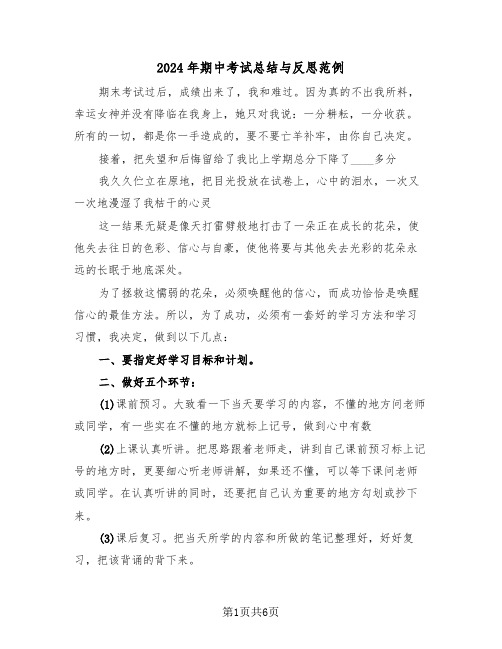 2024年期中考试总结与反思范例

期末考试过后，成绩出来了，我和难过。因为真的不出我所料，幸运女神并没有降临在我身上，她只对我说：一分耕耘，一分收获。所有的一切，都是你一手造成的，要不要亡羊补牢，由你自己决定。

接着，把失望和后悔留给了我比上学期总分下降了____多分

我久久伫立在原地，把目光投放在试卷上，心中的泪水，一次又一次地漫湿了我枯干的心灵

这一结果无疑是像天打雷劈般地打击了一朵正在成长的花朵，使他失去往日的色彩、信心与自豪，使他将要与其他失去光彩的花朵永远的长眠于地底深处。

为了拯救这懦弱的花朵，必须唤醒他的信心，而成功恰恰是唤醒信心的最佳方法。所以，为了成功，必须有一套好的学习方法和学习习惯，我决定，做到以下几点：

一、要指定好学习目标和计划。

二、做好五个环节：

(1)课前预习。大致看一下当天要学习的内容，不懂的地方问老师或同学，有一些实在不懂的地方就标上记号，做到心中有数

(2)上课认真听讲。把思路跟着老师走，讲到自己课前预习标上记号的地方时，更要细心听老师讲解，如果还不懂，可以等下课问老师或同学。在认真听讲的同时，还要把自己认为重要的地方勾划或抄下来。

(3)课后复习。把当天所学的内容和所做的笔记整理好，好好复习，把该背诵的背下来。

第1页共6页